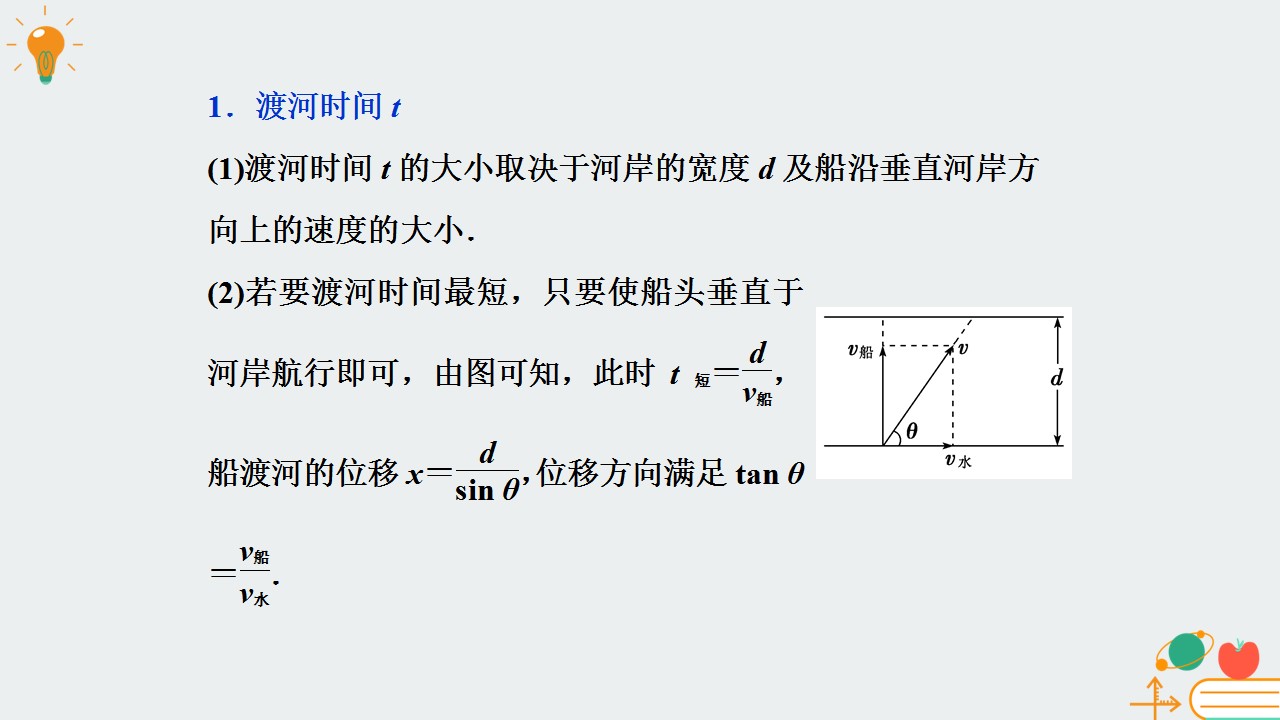 1．渡河时间 $t$

(1)渡河时间 $t$ 的大小取决于河岸的宽度 $d$ 及船沿垂直河岸方向上的速度的大小．

(2)若要渡河时间最短，只要使船头垂直于河岸航行即可，由图可知，此时 $t_{短}=\frac{d}{v_{船}}$，船渡河的位移 $x=\frac{d}{\sin\theta}$，位移方向满足 $\tan\theta=\frac{v_{船}}{v_{水}}$．

$v_{船}$ $v$ $d$ $\theta$ $v_{水}$